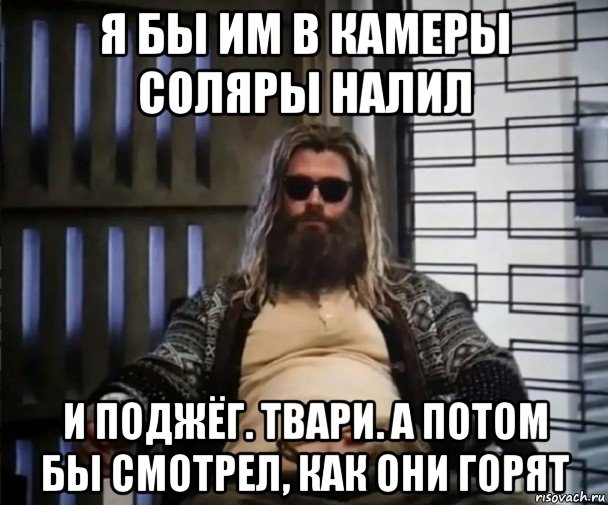 Я БЫ ИМ В КАМЕРЫ СОЛЯРЫ НАЛИЛ

И ПОДЖЁГ. ТВАРИ. А ПОТОМ БЫ СМОТРЕЛ, КАК ОНИ ГОРЯТ

risovach.ru